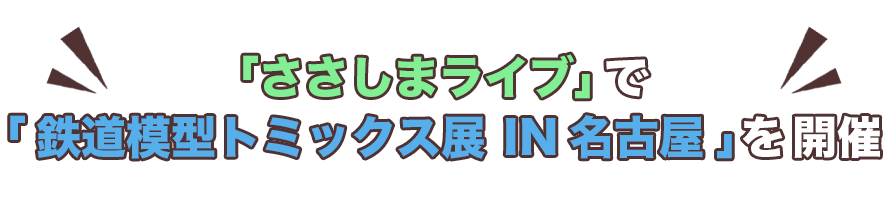 「ささしまライブ」で
「鉄道模型トミックス展 IN 名古屋」を開催